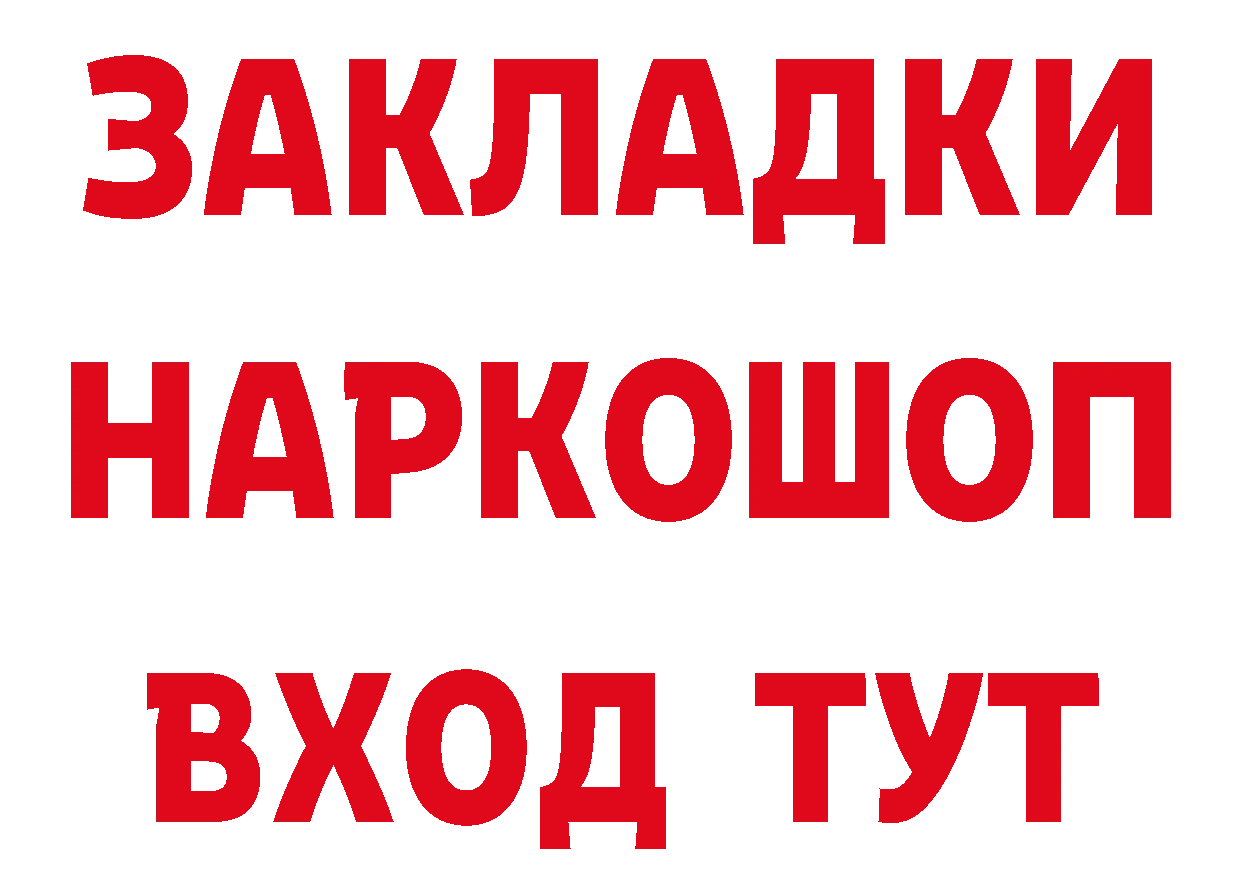 ЗАКЛАДКИ НАРКОШОП ВХОД ТУТ